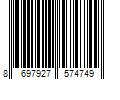 8 697927 574749